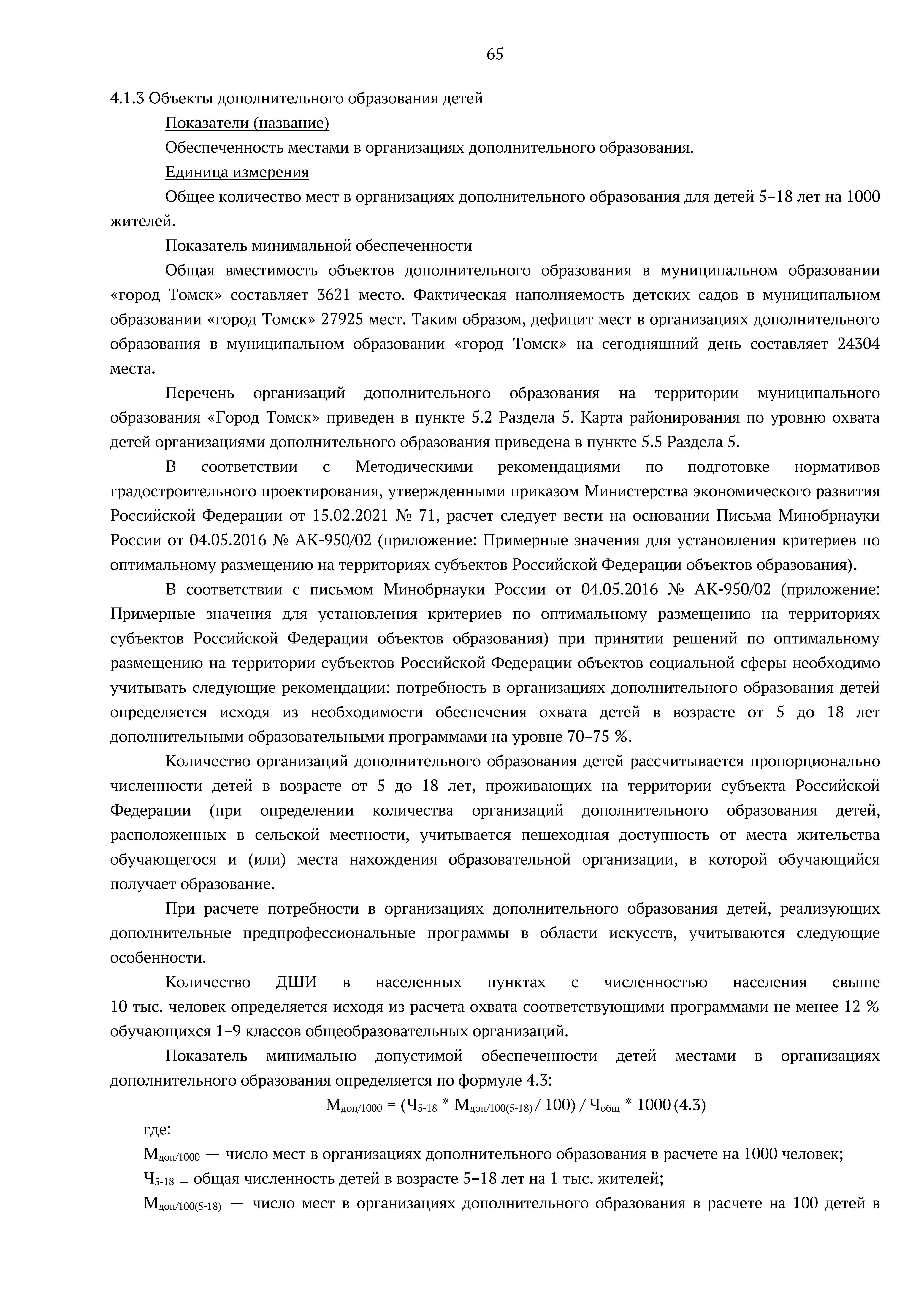 65

4.1.3 Объекты дополнительного образования детей

Показатели (название)

Обеспеченность местами в организациях дополнительного образования.

Единица измерения

Общее количество мест в организациях дополнительного образования для детей 5–18 лет на 1000 жителей.

Показатель минимальной обеспеченности

Общая вместимость объектов дополнительного образования в муниципальном образовании «город Томск» составляет 3621 место. Фактическая наполняемость детских садов в муниципальном образовании «город Томск» 27925 мест. Таким образом, дефицит мест в организациях дополнительного образования в муниципальном образовании «город Томск» на сегодняшний день составляет 24304 места.

Перечень организаций дополнительного образования на территории муниципального образования «Город Томск» приведен в пункте 5.2 Раздела 5. Карта районирования по уровню охвата детей организациями дополнительного образования приведена в пункте 5.5 Раздела 5.

В соответствии с Методическими рекомендациями по подготовке нормативов градостроительного проектирования, утвержденными приказом Министерства экономического развития Российской Федерации от 15.02.2021 № 71, расчет следует вести на основании Письма Минобрнауки России от 04.05.2016 № АК-950/02 (приложение: Примерные значения для установления критериев по оптимальному размещению на территориях субъектов Российской Федерации объектов образования).

В соответствии с письмом Минобрнауки России от 04.05.2016 № АК-950/02 (приложение: Примерные значения для установления критериев по оптимальному размещению на территориях субъектов Российской Федерации объектов образования) при принятии решений по оптимальному размещению на территории субъектов Российской Федерации объектов социальной сферы необходимо учитывать следующие рекомендации: потребность в организациях дополнительного образования детей определяется исходя из необходимости обеспечения охвата детей в возрасте от 5 до 18 лет дополнительными образовательными программами на уровне 70–75 %.

Количество организаций дополнительного образования детей рассчитывается пропорционально численности детей в возрасте от 5 до 18 лет, проживающих на территории субъекта Российской Федерации (при определении количества организаций дополнительного образования детей, расположенных в сельской местности, учитывается пешеходная доступность от места жительства обучающегося и (или) места нахождения образовательной организации, в которой обучающийся получает образование.

При расчете потребности в организациях дополнительного образования детей, реализующих дополнительные предпрофессиональные программы в области искусств, учитываются следующие особенности.

Количество ДШИ в населенных пунктах с численностью населения свыше 10 тыс. человек определяется исходя из расчета охвата соответствующими программами не менее 12 % обучающихся 1–9 классов общеобразовательных организаций.

Показатель минимально допустимой обеспеченности детей местами в организациях дополнительного образования определяется по формуле 4.3:

$М_{доп/1000} = (Ч_{5-18} * М_{доп/100(5-18)} / 100) / Ч_{общ} * 1000$ (4.3)

где:

$М_{доп/1000}$ — число мест в организациях дополнительного образования в расчете на 1000 человек;

$Ч_{5-18}$ – общая численность детей в возрасте 5–18 лет на 1 тыс. жителей;

$М_{доп/100(5-18)}$ — число мест в организациях дополнительного образования в расчете на 100 детей в